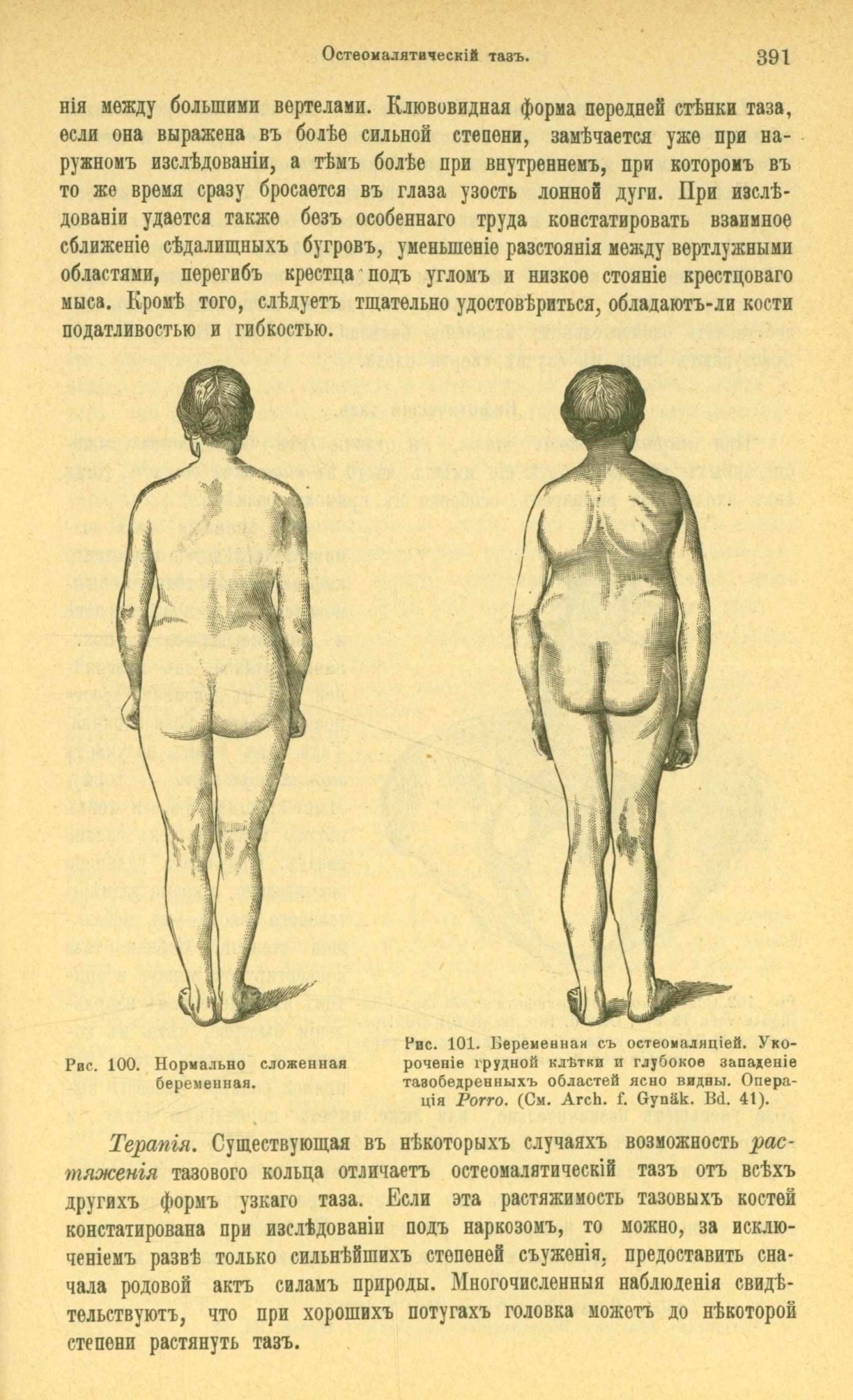 Остеомалятическій тазъ. 391

нія между большими вертелами. Клювовидная форма передней стѣнки таза, если она выражена въ болѣе сильной степени, замѣчается уже при наружномъ изслѣдованіи, а тѣмъ болѣе при внутреннемъ, при которомъ въ то же время сразу бросается въ глаза узость лонной дуги. При изслѣдованіи удается также безъ особеннаго труда констатировать взаимное сближеніе сѣдалищныхъ бугровъ, уменьшеніе разстоянія между вертлужными областями, перегибъ крестца подъ угломъ и низкое стояніе крестцоваго мыса. Кромѣ того, слѣдуетъ тщательно удостовѣриться, обладаютъ-ли кости податливостью и гибкостью.

Рис. 100. Нормально сложенная беременная.

Рис. 101. Беременная съ остеомаляціей. Укороченіе грудной клѣтки и глубокое западеніе тазобедренныхъ областей ясно видны. Операція Porro. (См. Arch. f. Gynäk. Bd. 41).

Терапія. Существующая въ нѣкоторыхъ случаяхъ возможность растяженія тазового кольца отличаетъ остеомалятическій тазъ отъ всѣхъ другихъ формъ узкаго таза. Если эта растяжимость тазовыхъ костей констатирована при изслѣдованіи подъ наркозомъ, то можно, за исключеніемъ развѣ только сильнѣйшихъ степеней съуженія, предоставить сначала родовой актъ силамъ природы. Многочисленныя наблюденія свидѣтельствуютъ, что при хорошихъ потугахъ головка можетъ до нѣкоторой степени растянуть тазъ.